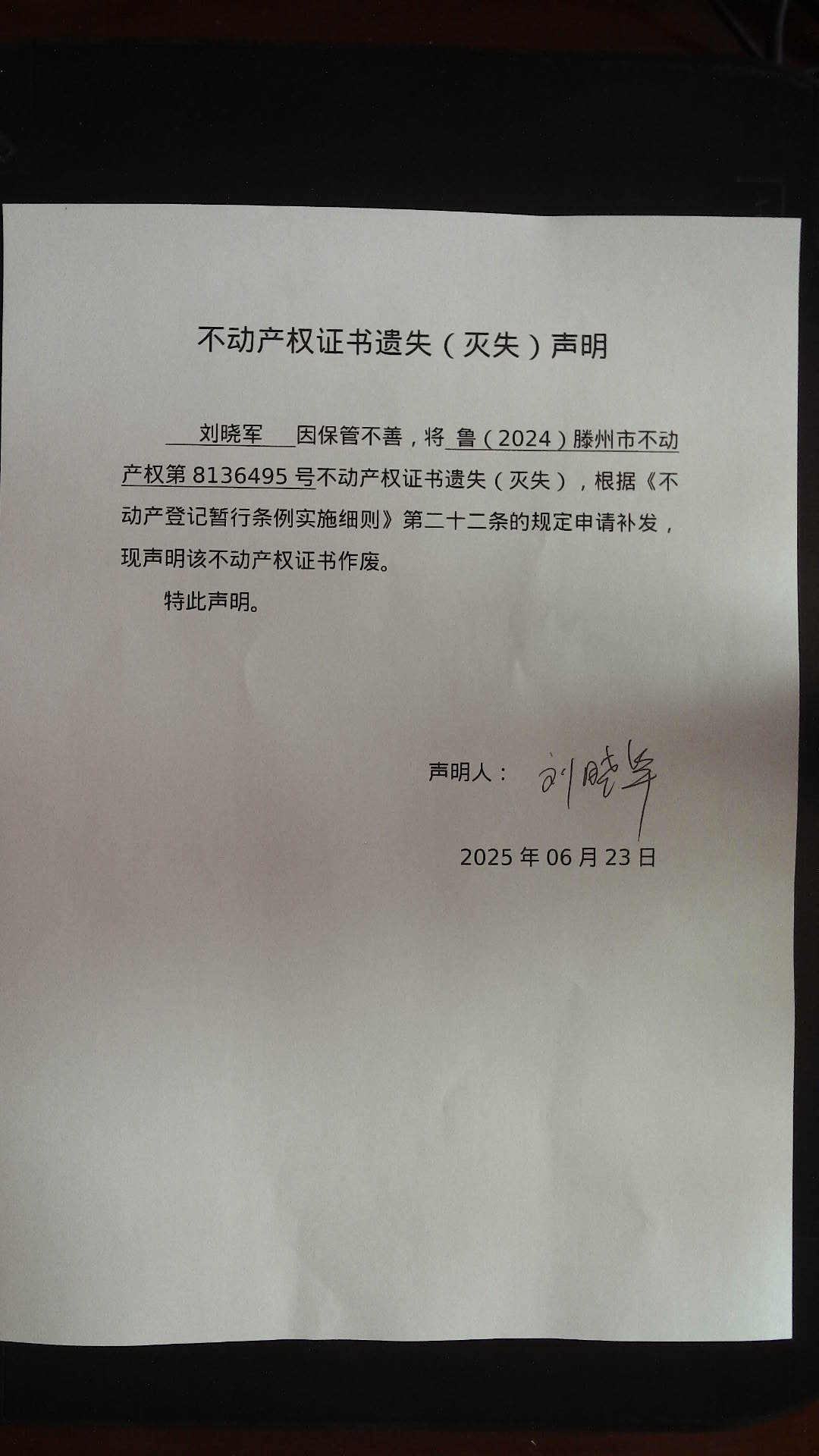 不动产权证书遗失（灭失）声明

刘晓军 因保管不善，将 鲁（2024）滕州市不动产权第 8136495 号不动产权证书遗失（灭失），根据《不动产登记暂行条例实施细则》第二十二条的规定申请补发，现声明该不动产权证书作废。

特此声明。

声明人： 刘晓军

2025 年 06 月 23 日